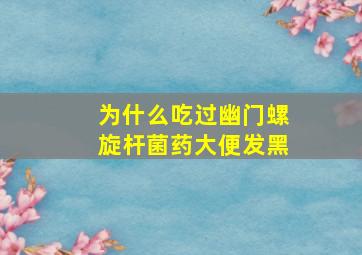 为什么吃过幽门螺旋杆菌药大便发黑